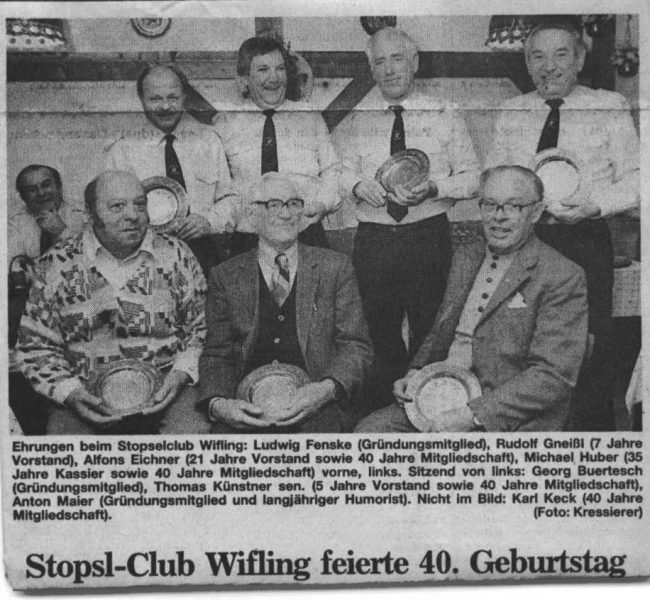 Ehrungen beim Stopselclub Wifling: Ludwig Fenske (Gründungsmitglied), Rudolf Gneißl (7 Jahre Vorstand), Alfons Eichner (21 Jahre Vorstand sowie 40 Jahre Mitgliedschaft), Michael Huber (35 Jahre Kassier sowie 40 Jahre Mitgliedschaft) vorne, links. Sitzend von links: Georg Buertesch (Gründungsmitglied), Thomas Künstner sen. (5 Jahre Vorstand sowie 40 Jahre Mitgliedschaft), Anton Maier (Gründungsmitglied und langjähriger Humorist). Nicht im Bild: Karl Keck (40 Jahre Mitgliedschaft). (Foto: Kressierer)

Stopsl-Club Wifling feierte 40. Geburtstag